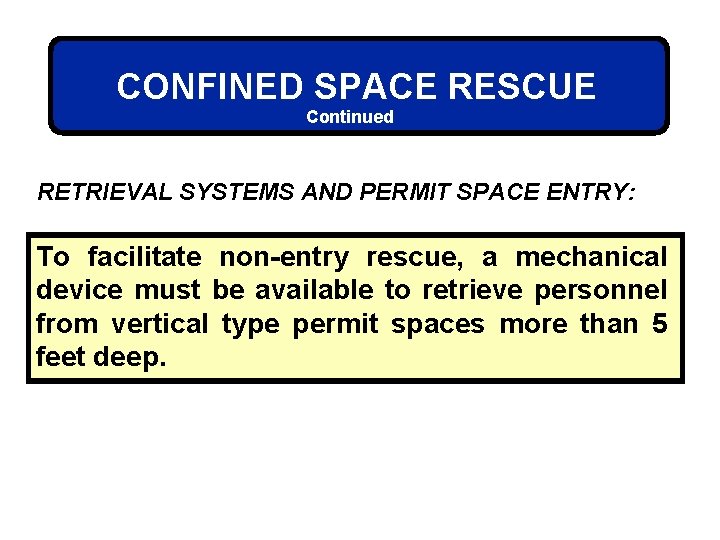 CONFINED SPACE RESCUE
Continued

RETRIEVAL SYSTEMS AND PERMIT SPACE ENTRY:

To facilitate non-entry rescue, a mechanical device must be available to retrieve personnel from vertical type permit spaces more than 5 feet deep.